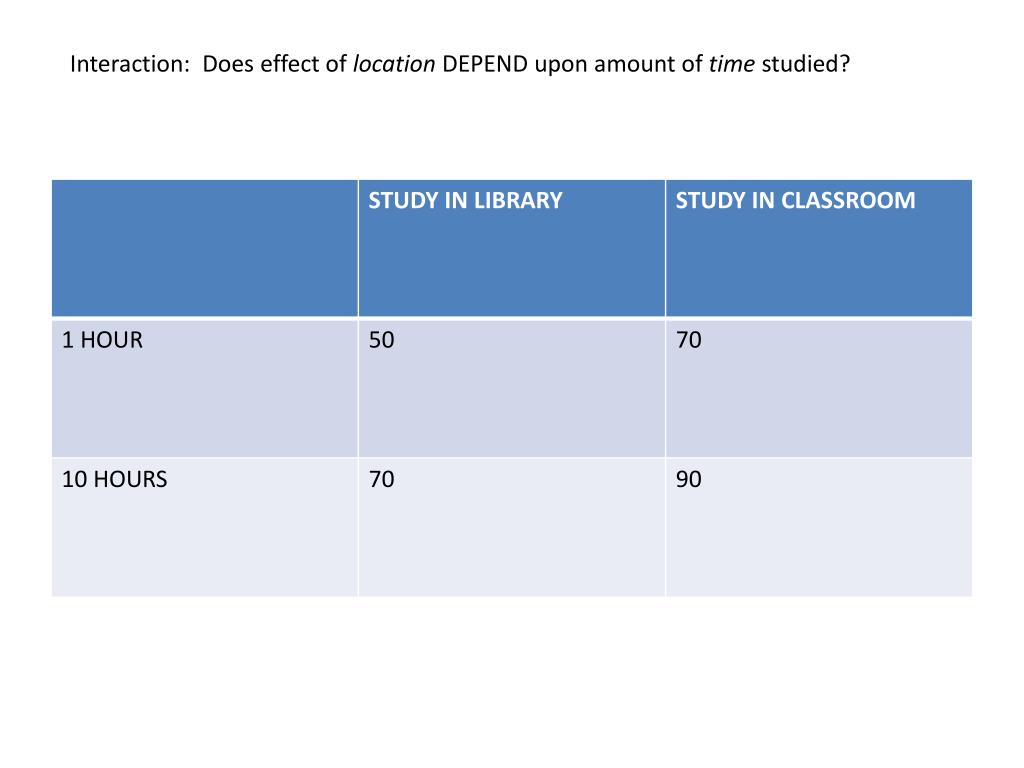 Interaction: Does effect of location DEPEND upon amount of time studied?

| | STUDY IN LIBRARY | STUDY IN CLASSROOM |
|---|---|---|
| 1 HOUR | 50 | 70 |
| 10 HOURS | 70 | 90 |